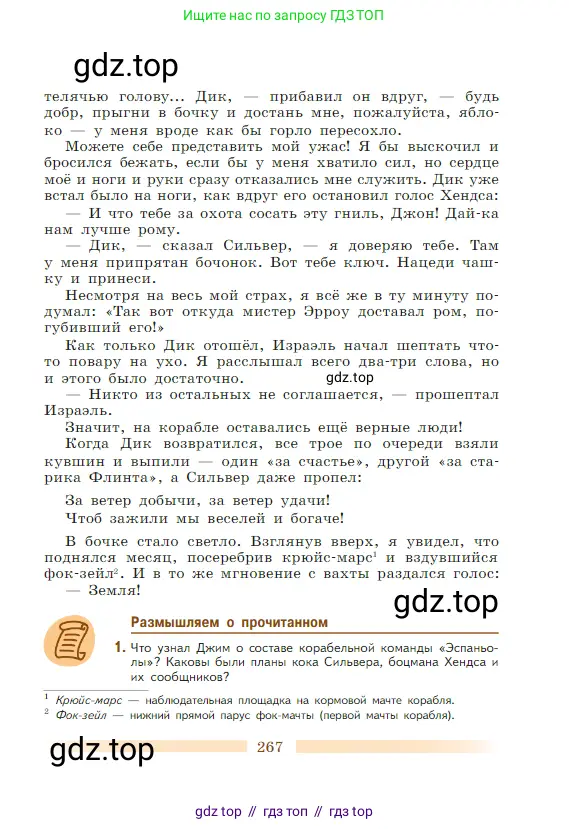 Ищите нас по запросу ГДЗ ТОП

gdz.top

телячью голову... Дик, — прибавил он вдруг, — будь добр, прыгни в бочку и достань мне, пожалуйста, яблоко — у меня вроде как бы горло пересохло.

Можете себе представить мой ужас! Я бы выскочил и бросился бежать, если бы у меня хватило сил, но сердце моё и ноги и руки сразу отказались мне служить. Дик уже встал было на ноги, как вдруг его остановил голос Хендса:

— И что тебе за охота сосать эту гниль, Джон! Дай-ка нам лучше рому.

— Дик, — сказал Сильвер, — я доверяю тебе. Там у меня припрятан бочонок. Вот тебе ключ. Нацеди чашку и принеси.

Несмотря на весь мой страх, я всё же в ту минуту подумал: «Так вот откуда мистер Эрроу доставал ром, погубивший его!»

Как только Дик отошёл, Израэль начал шептать что-то повару на ухо. Я расслышал всего два-три слова, но и этого было достаточно.

gdz.top

— Никто из остальных не соглашается, — прошептал Израэль.

Значит, на корабле оставались ещё верные люди!

Когда Дик возвратился, все трое по очереди взяли кувшин и выпили — один «за счастье», другой «за старика Флинта», а Сильвер даже пропел:

За ветер добычи, за ветер удачи!
Чтоб зажили мы веселей и богаче!

В бочке стало светло. Взглянув вверх, я увидел, что поднялся месяц, посеребрив крюйс-марс$^1$ и вздувшийся фок-зейл$^2$. И в то же мгновение с вахты раздался голос:

— Земля!

gdz.top

Размышляем о прочитанном

1. Что узнал Джим о составе корабельной команды «Эспаньолы»? Каковы были планы кока Сильвера, боцмана Хендса и их сообщников?

$^1$ Крюйс-марс — наблюдательная площадка на кормовой мачте корабля.
$^2$ Фок-зейл — нижний прямой парус фок-мачты (первой мачты корабля).

gdz.top

267

gdz top // гдз топ // гдз top